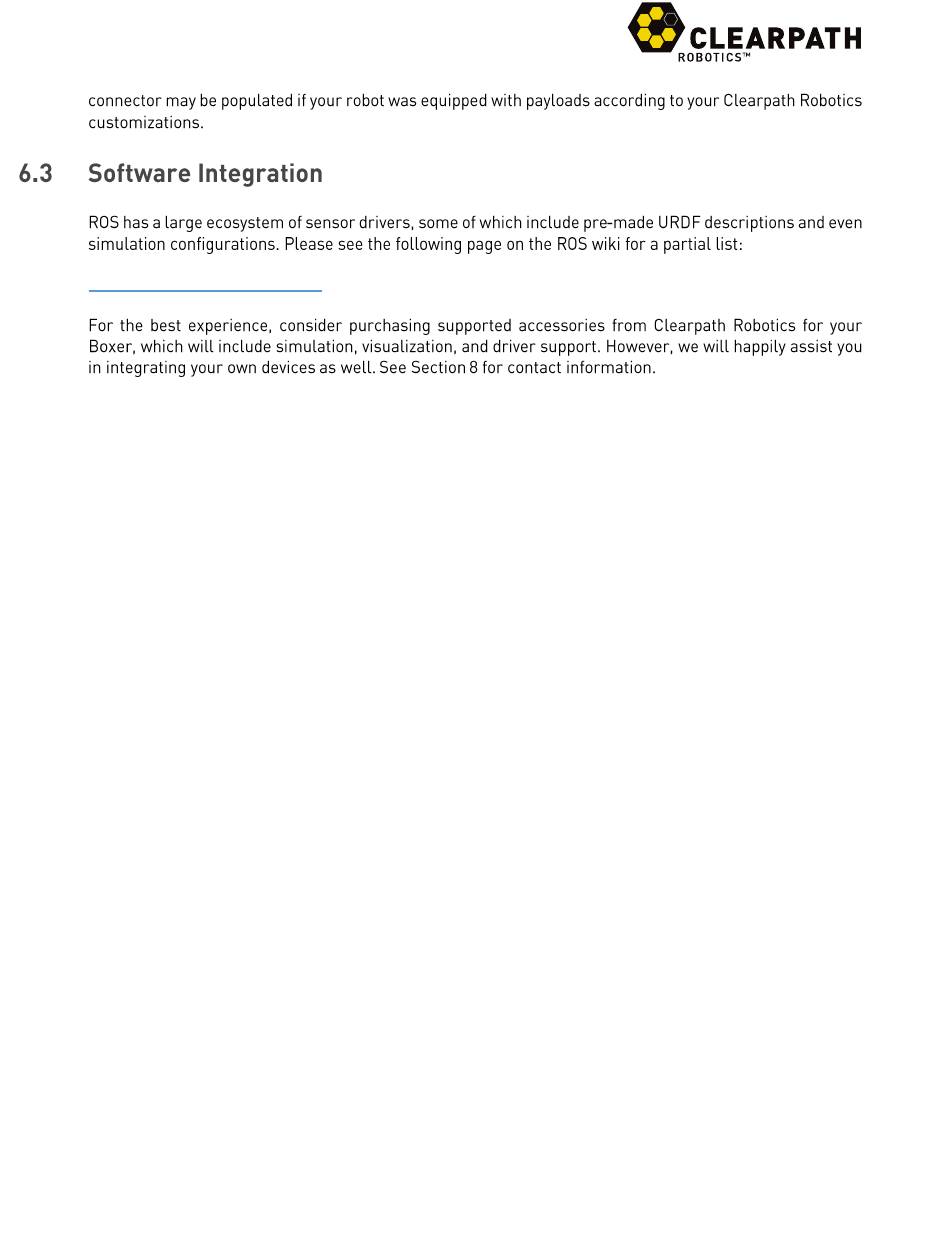 CLEARPATH
ROBOTICS™

connector may be populated if your robot was equipped with payloads according to your Clearpath Robotics customizations.

6.3 Software Integration

ROS has a large ecosystem of sensor drivers, some of which include pre-made URDF descriptions and even simulation configurations. Please see the following page on the ROS wiki for a partial list:

For the best experience, consider purchasing supported accessories from Clearpath Robotics for your Boxer, which will include simulation, visualization, and driver support. However, we will happily assist you in integrating your own devices as well. See Section 8 for contact information.